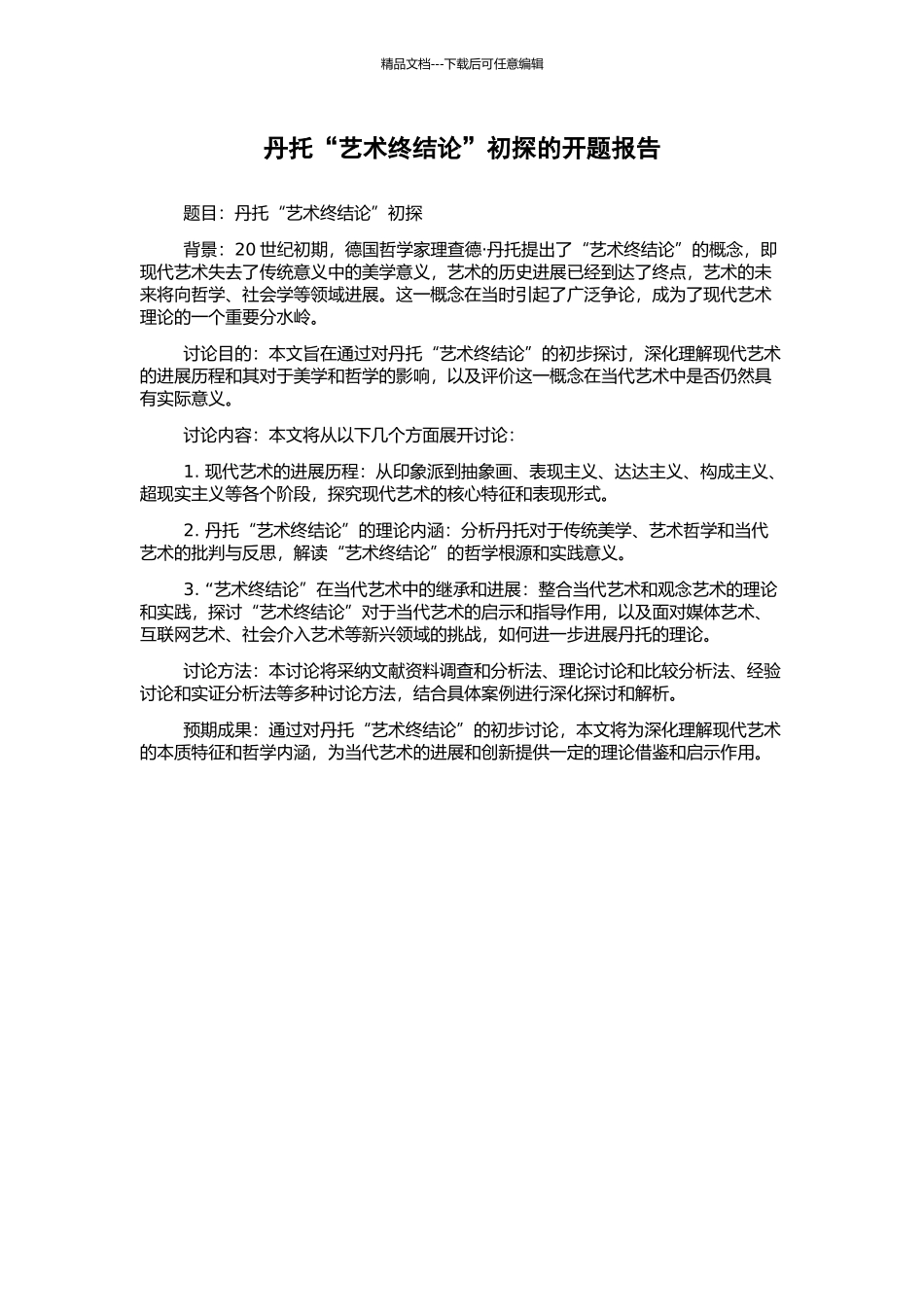 精品文档---下载后可任意编辑

丹托“艺术终结论”初探的开题报告

题目：丹托“艺术终结论”初探

背景：20 世纪初期，德国哲学家理查德·丹托提出了“艺术终结论”的概念，即现代艺术失去了传统意义中的美学意义，艺术的历史进展已经到达了终点，艺术的未来将向哲学、社会学等领域进展。这一概念在当时引起了广泛争论，成为了现代艺术理论的一个重要分水岭。

讨论目的：本文旨在通过对丹托“艺术终结论”的初步探讨，深化理解现代艺术的进展历程和其对于美学和哲学的影响，以及评价这一概念在当代艺术中是否仍然具有实际意义。

讨论内容：本文将从以下几个方面展开讨论：

1. 现代艺术的进展历程：从印象派到抽象画、表现主义、达达主义、构成主义、超现实主义等各个阶段，探究现代艺术的核心特征和表现形式。

2. 丹托“艺术终结论”的理论内涵：分析丹托对于传统美学、艺术哲学和当代艺术的批判与反思，解读“艺术终结论”的哲学根源和实践意义。

3. “艺术终结论”在当代艺术中的继承和进展：整合当代艺术和观念艺术的理论和实践，探讨“艺术终结论”对于当代艺术的启示和指导作用，以及面对媒体艺术、互联网艺术、社会介入艺术等新兴领域的挑战，如何进一步进展丹托的理论。

讨论方法：本讨论将采纳文献资料调查和分析法、理论讨论和比较分析法、经验讨论和实证分析法等多种讨论方法，结合具体案例进行深化探讨和解析。

预期成果：通过对丹托“艺术终结论”的初步讨论，本文将为深化理解现代艺术的本质特征和哲学内涵，为当代艺术的进展和创新提供一定的理论借鉴和启示作用。